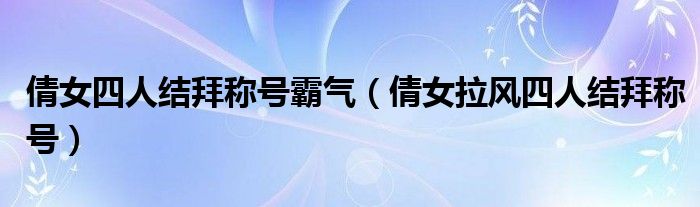 倩女四人结拜称号霸气（倩女拉风四人结拜称号）